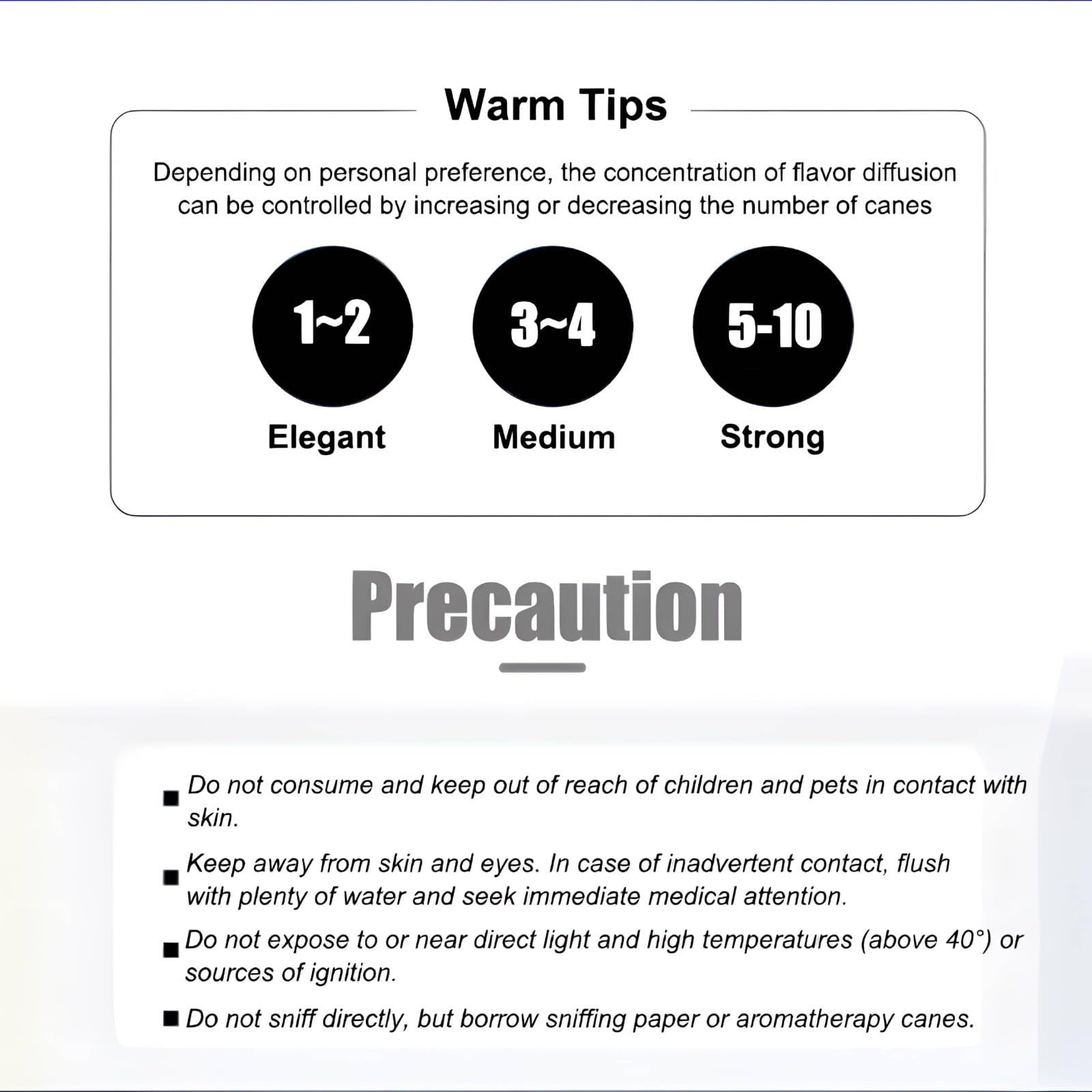 Warm Tips

Depending on personal preference, the concentration of flavor diffusion can be controlled by increasing or decreasing the number of canes

1~2
Elegant

3~4
Medium

5-10
Strong

Precaution

■ Do not consume and keep out of reach of children and pets in contact with skin.

■ Keep away from skin and eyes. In case of inadvertent contact, flush with plenty of water and seek immediate medical attention.

■ Do not expose to or near direct light and high temperatures (above 40°) or sources of ignition.

■ Do not sniff directly, but borrow sniffing paper or aromatherapy canes.